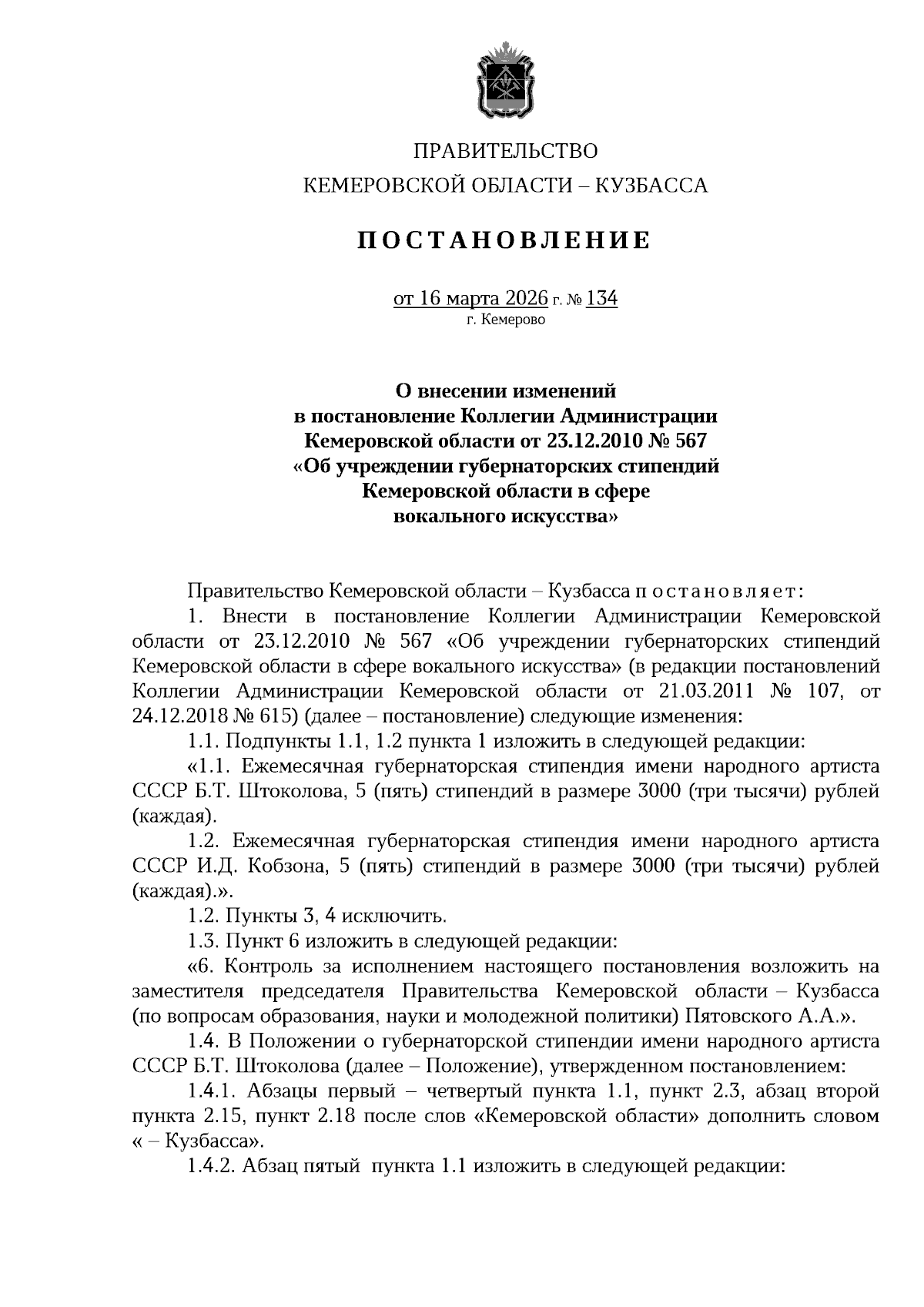 ПРАВИТЕЛЬСТВО
КЕМЕРОВСКОЙ ОБЛАСТИ – КУЗБАССА

ПОСТАНОВЛЕНИЕ

от 16 марта 2026 г. № 134
г. Кемерово

О внесении изменений
в постановление Коллегии Администрации
Кемеровской области от 23.12.2010 № 567
«Об учреждении губернаторских стипендий
Кемеровской области в сфере
вокального искусства»

Правительство Кемеровской области – Кузбасса постановляет:

1. Внести в постановление Коллегии Администрации Кемеровской области от 23.12.2010 № 567 «Об учреждении губернаторских стипендий Кемеровской области в сфере вокального искусства» (в редакции постановлений Коллегии Администрации Кемеровской области от 21.03.2011 № 107, от 24.12.2018 № 615) (далее – постановление) следующие изменения:

1.1. Подпункты 1.1, 1.2 пункта 1 изложить в следующей редакции:

«1.1. Ежемесячная губернаторская стипендия имени народного артиста СССР Б.Т. Штоколова, 5 (пять) стипендий в размере 3000 (три тысячи) рублей (каждая).

1.2. Ежемесячная губернаторская стипендия имени народного артиста СССР И.Д. Кобзона, 5 (пять) стипендий в размере 3000 (три тысячи) рублей (каждая).».

1.2. Пункты 3, 4 исключить.

1.3. Пункт 6 изложить в следующей редакции:

«6. Контроль за исполнением настоящего постановления возложить на заместителя председателя Правительства Кемеровской области – Кузбасса (по вопросам образования, науки и молодежной политики) Пятовского А.А.».

1.4. В Положении о губернаторской стипендии имени народного артиста СССР Б.Т. Штоколова (далее – Положение), утвержденном постановлением:

1.4.1. Абзацы первый – четвертый пункта 1.1, пункт 2.3, абзац второй пункта 2.15, пункт 2.18 после слов «Кемеровской области» дополнить словом « – Кузбасса».

1.4.2. Абзац пятый пункта 1.1 изложить в следующей редакции: